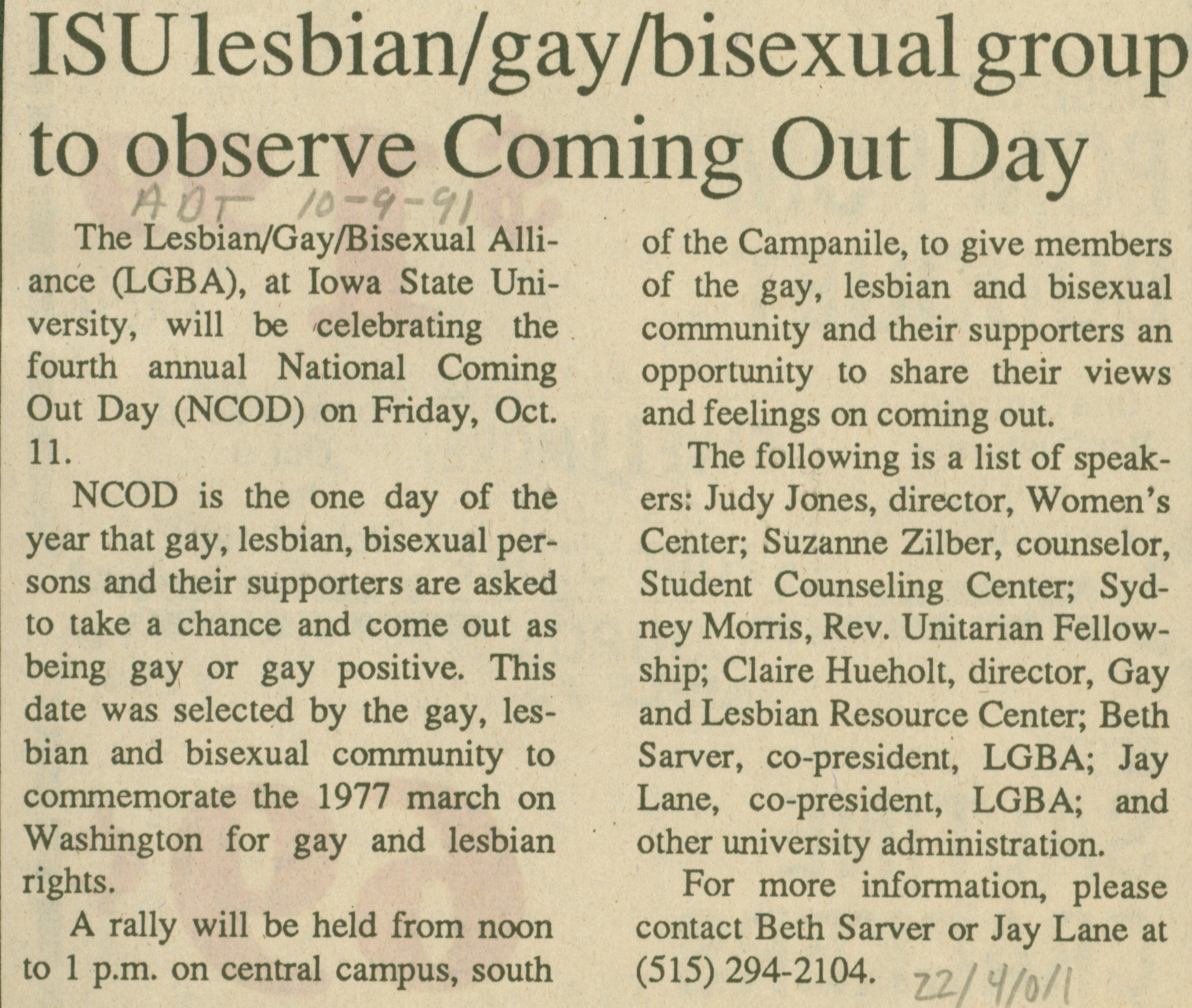 ISU lesbian/gay/bisexual group to observe Coming Out Day

ADT 10-9-91

The Lesbian/Gay/Bisexual Alliance (LGBA), at Iowa State University, will be celebrating the fourth annual National Coming Out Day (NCOD) on Friday, Oct. 11.

NCOD is the one day of the year that gay, lesbian, bisexual persons and their supporters are asked to take a chance and come out as being gay or gay positive. This date was selected by the gay, lesbian and bisexual community to commemorate the 1977 march on Washington for gay and lesbian rights.

A rally will be held from noon to 1 p.m. on central campus, south of the Campanile, to give members of the gay, lesbian and bisexual community and their supporters an opportunity to share their views and feelings on coming out.

The following is a list of speakers: Judy Jones, director, Women's Center; Suzanne Zilber, counselor, Student Counseling Center; Sydney Morris, Rev. Unitarian Fellowship; Claire Hueholt, director, Gay and Lesbian Resource Center; Beth Sarver, co-president, LGBA; Jay Lane, co-president, LGBA; and other university administration.

For more information, please contact Beth Sarver or Jay Lane at (515) 294-2104.

22/4/0/1